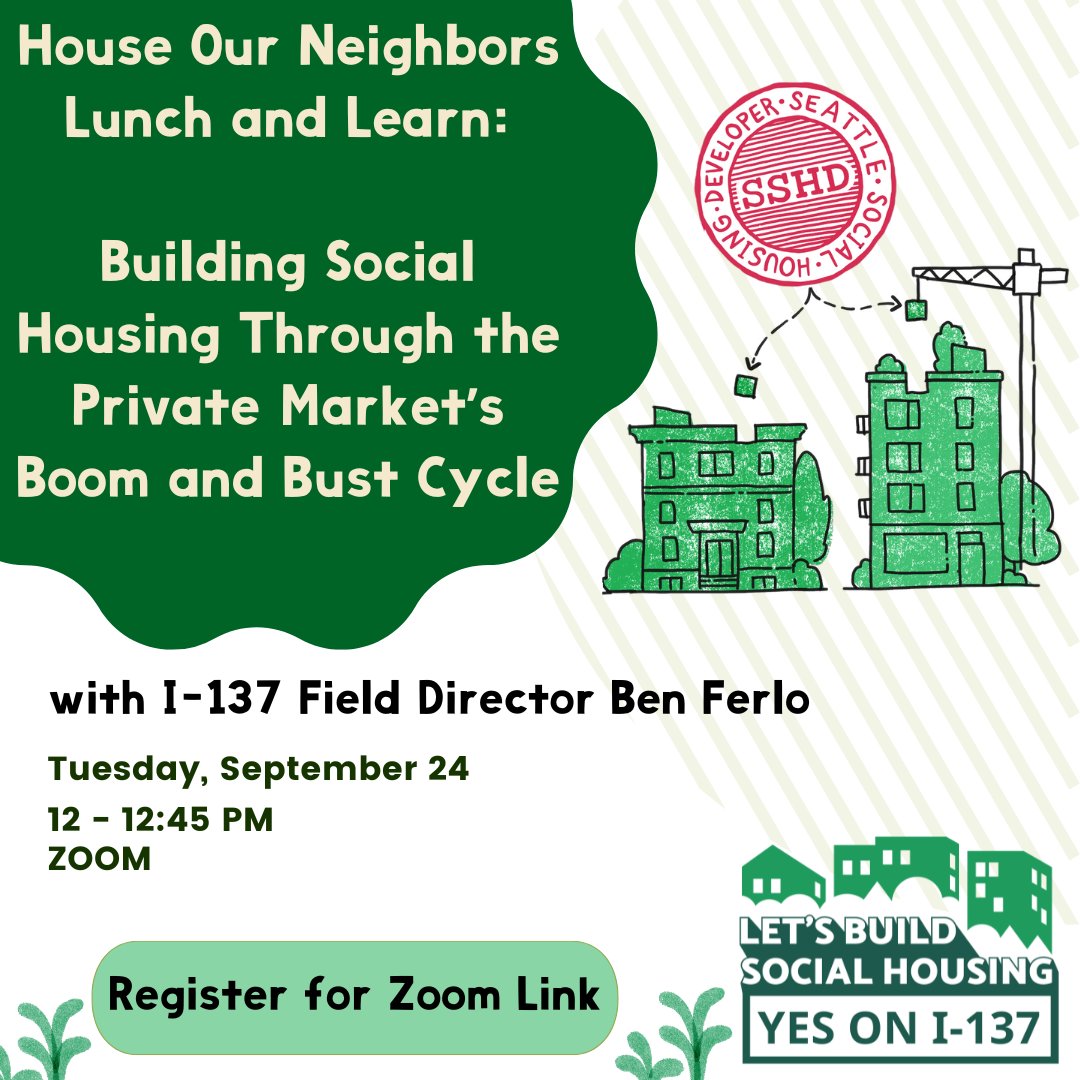 House Our Neighbors Lunch and Learn:

Building Social Housing Through the Private Market's Boom and Bust Cycle

SEATTLE · SOCIAL · HOUSING · DEVELOPER ·
SSHD

with I-137 Field Director Ben Ferlo

Tuesday, September 24
12 - 12:45 PM
ZOOM

Register for Zoom Link

LET'S BUILD SOCIAL HOUSING
YES ON I-137